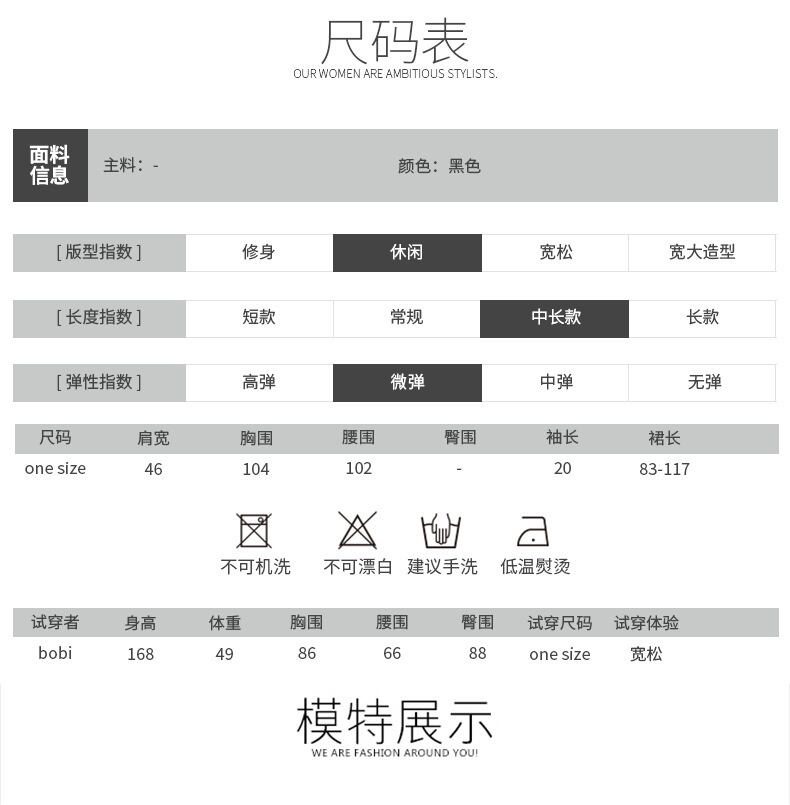 尺码表
OUR WOMEN ARE AMBITIOUS STYLISTS.

面料信息 主料：- 颜色：黑色

| [ 版型指数 ] | 修身 | 休闲 | 宽松 | 宽大造型 |
|---|---|---|---|---|
| [ 长度指数 ] | 短款 | 常规 | 中长款 | 长款 |
| [ 弹性指数 ] | 高弹 | 微弹 | 中弹 | 无弹 |

| 尺码 | 肩宽 | 胸围 | 腰围 | 臀围 | 袖长 | 裙长 |
|---|---|---|---|---|---|---|
| one size | 46 | 104 | 102 | - | 20 | 83-117 |

不可机洗 不可漂白 建议手洗 低温熨烫

| 试穿者 | 身高 | 体重 | 胸围 | 腰围 | 臀围 | 试穿尺码 | 试穿体验 |
|---|---|---|---|---|---|---|---|
| bobi | 168 | 49 | 86 | 66 | 88 | one size | 宽松 |

模特展示
WE ARE FASHION AROUND YOU!